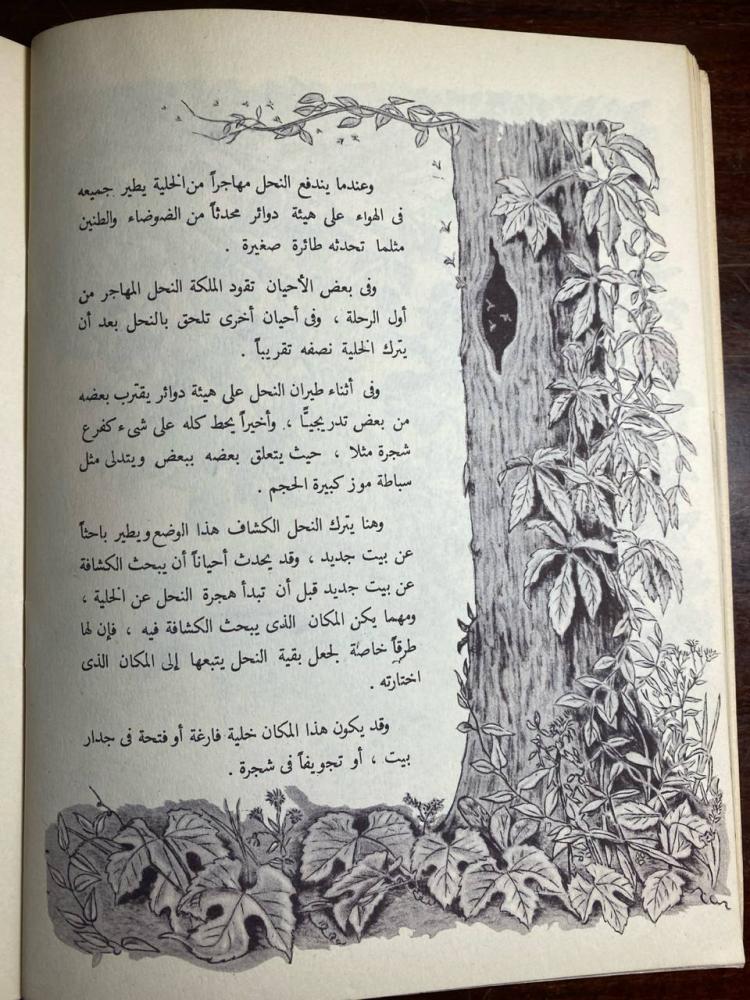 وعندما يندفع النحل مهاجراً من الخلية يطير جميعه فى الهواء على هيئة دوائر محدثاً من الضوضاء والطنين مثلما تحدثه طائرة صغيرة .

وفى بعض الأحيان تقود الملكة النحل المهاجر من أول الرحلة ، وفى أحيان أخرى تلحق بالنحل بعد أن يترك الخلية نصفه تقريباً .

وفى أثناء طيران النحل على هيئة دوائر يقترب بعضه من بعض تدريجياً ، وأخيراً يحط كله على شىء كفرع شجرة مثلا ، حيث يتعلق بعضه ببعض ويتدلى مثل سباطة موز كبيرة الحجم .

وهنا يترك النحل الكشاف هذا الوضع ويطير باحثاً عن بيت جديد ، وقد يحدث أحياناً أن يبحث الكشافة عن بيت جديد قبل أن تبدأ هجرة النحل عن الخلية ، ومهما يكن المكان الذى يبحث الكشافة فيه ، فإن لها طرقاً خاصة لجعل بقية النحل يتبعها إلى المكان الذى اختارته .

وقد يكون هذا المكان خلية فارغة أو فتحة فى جدار بيت ، أو تجويفاً فى شجرة .